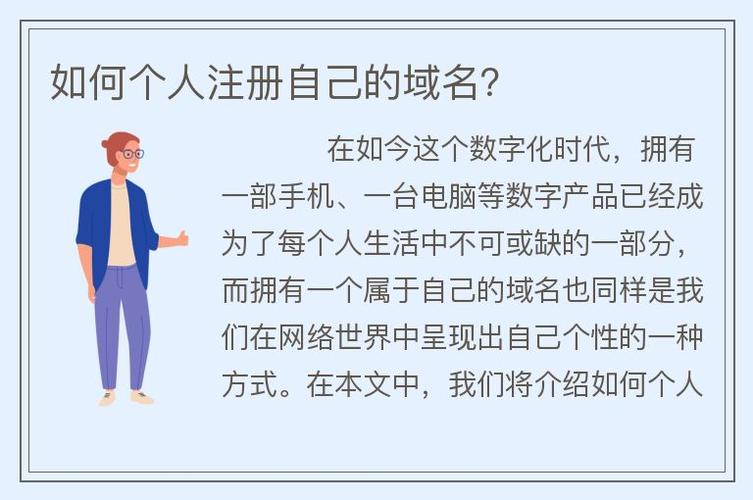 如何个人注册自己的域名?

在如今这个数字化时代，拥有一部手机、一台电脑等数字产品已经成为了每个人生活中不可或缺的一部分，而拥有一个属于自己的域名也同样是我们在网络世界中呈现出自己个性的一种方式。在本文中，我们将介绍如何个人